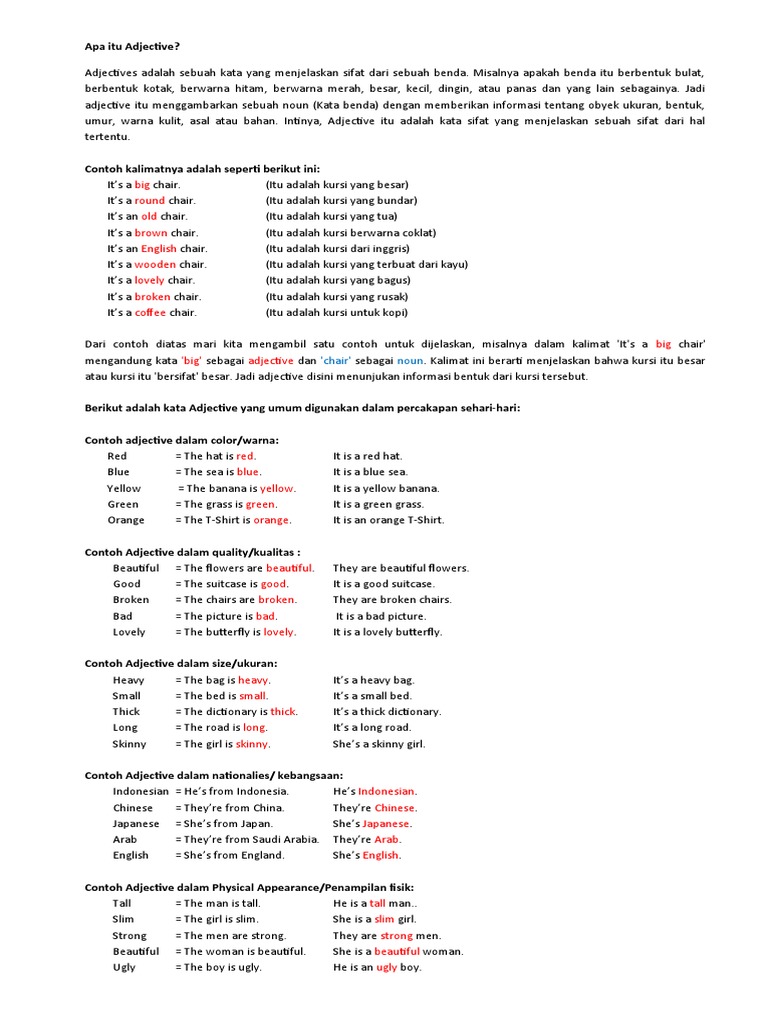 Apa itu Adjective?

Adjectives adalah sebuah kata yang menjelaskan sifat dari sebuah benda. Misalnya apakah benda itu berbentuk bulat, berbentuk kotak, berwarna hitam, berwarna merah, besar, kecil, dingin, atau panas dan yang lain sebagainya. Jadi adjective itu menggambarkan sebuah noun (Kata benda) dengan memberikan informasi tentang obyek ukuran, bentuk, umur, warna kulit, asal atau bahan. Intinya, Adjective itu adalah kata sifat yang menjelaskan sebuah sifat dari hal tertentu.

Contoh kalimatnya adalah seperti berikut ini:

It's a big chair. (Itu adalah kursi yang besar)
It's a round chair. (Itu adalah kursi yang bundar)
It's an old chair. (Itu adalah kursi yang tua)
It's a brown chair. (Itu adalah kursi berwarna coklat)
It's an English chair. (Itu adalah kursi dari inggris)
It's a wooden chair. (Itu adalah kursi yang terbuat dari kayu)
It's a lovely chair. (Itu adalah kursi yang bagus)
It's a broken chair. (Itu adalah kursi yang rusak)
It's a coffee chair. (Itu adalah kursi untuk kopi)

Dari contoh diatas mari kita mengambil satu contoh untuk dijelaskan, misalnya dalam kalimat 'It's a big chair' mengandung kata 'big' sebagai adjective dan 'chair' sebagai noun. Kalimat ini berarti menjelaskan bahwa kursi itu besar atau kursi itu 'bersifat' besar. Jadi adjective disini menunjukan informasi bentuk dari kursi tersebut.

Berikut adalah kata Adjective yang umum digunakan dalam percakapan sehari-hari:

Contoh adjective dalam color/warna:

Red = The hat is red. It is a red hat.
Blue = The sea is blue. It is a blue sea.
Yellow = The banana is yellow. It is a yellow banana.
Green = The grass is green. It is a green grass.
Orange = The T-Shirt is orange. It is an orange T-Shirt.

Contoh Adjective dalam quality/kualitas :

Beautiful = The flowers are beautiful. They are beautiful flowers.
Good = The suitcase is good. It is a good suitcase.
Broken = The chairs are broken. They are broken chairs.
Bad = The picture is bad. It is a bad picture.
Lovely = The butterfly is lovely. It is a lovely butterfly.

Contoh Adjective dalam size/ukuran:

Heavy = The bag is heavy. It's a heavy bag.
Small = The bed is small. It's a small bed.
Thick = The dictionary is thick. It's a thick dictionary.
Long = The road is long. It's a long road.
Skinny = The girl is skinny. She's a skinny girl.

Contoh Adjective dalam nationalies/ kebangsaan:

Indonesian = He's from Indonesia. He's Indonesian.
Chinese = They're from China. They're Chinese.
Japanese = She's from Japan. She's Japanese.
Arab = They're from Saudi Arabia. They're Arab.
English = She's from England. She's English.

Contoh Adjective dalam Physical Appearance/Penampilan fisik:

Tall = The man is tall. He is a tall man..
Slim = The girl is slim. She is a slim girl.
Strong = The men are strong. They are strong men.
Beautiful = The woman is beautiful. She is a beautiful woman.
Ugly = The boy is ugly. He is an ugly boy.